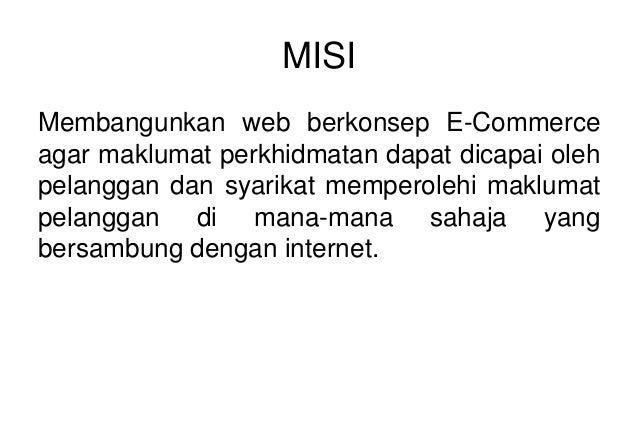 MISI

Membangunkan web berkonsep E-Commerce agar maklumat perkhidmatan dapat dicapai oleh pelanggan dan syarikat memperolehi maklumat pelanggan di mana-mana sahaja yang bersambung dengan internet.